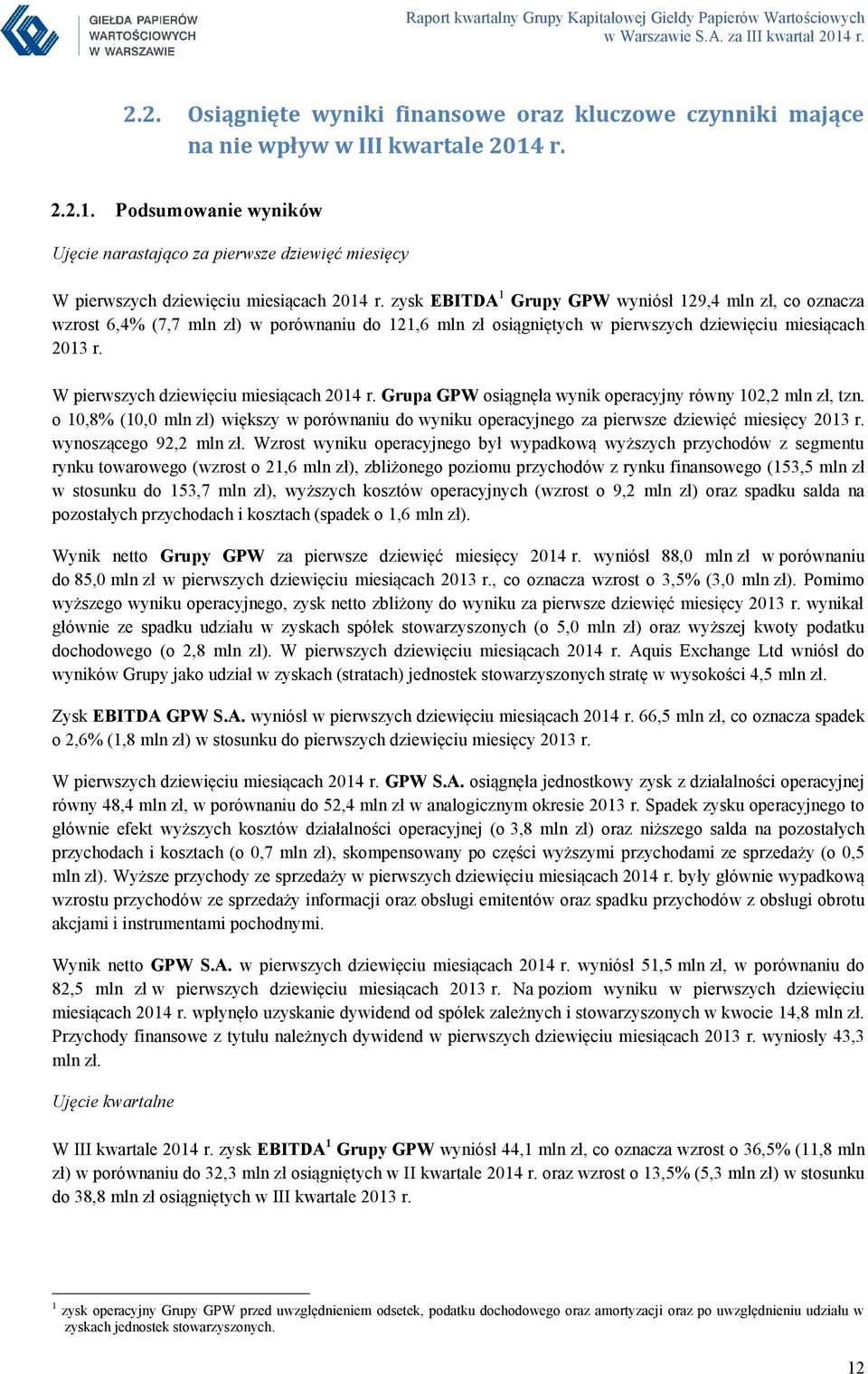 GIEŁDA PAPIERÓW WARTOŚCIOWYCH W WARSZAWIE

Raport kwartalny Grupy Kapitałowej Giełdy Papierów Wartościowych w Warszawie S.A. za III kwartał 2014 r.

2.2. Osiągnięte wyniki finansowe oraz kluczowe czynniki mające na nie wpływ w III kwartale 2014 r.

2.2.1. Podsumowanie wyników

Ujęcie narastająco za pierwsze dziewięć miesięcy

W pierwszych dziewięciu miesiącach 2014 r. zysk EBITDA$^1$ Grupy GPW wyniósł 129,4 mln zł, co oznacza wzrost 6,4% (7,7 mln zł) w porównaniu do 121,6 mln zł osiągniętych w pierwszych dziewięciu miesiącach 2013 r.

W pierwszych dziewięciu miesiącach 2014 r. Grupa GPW osiągnęła wynik operacyjny równy 102,2 mln zł, tzn. o 10,8% (10,0 mln zł) większy w porównaniu do wyniku operacyjnego za pierwsze dziewięć miesięcy 2013 r. wynoszącego 92,2 mln zł. Wzrost wyniku operacyjnego był wypadkową wyższych przychodów z segmentu rynku towarowego (wzrost o 21,6 mln zł), zbliżonego poziomu przychodów z rynku finansowego (153,5 mln zł w stosunku do 153,7 mln zł), wyższych kosztów operacyjnych (wzrost o 9,2 mln zł) oraz spadku salda na pozostałych przychodach i kosztach (spadek o 1,6 mln zł).

Wynik netto Grupy GPW za pierwsze dziewięć miesięcy 2014 r. wyniósł 88,0 mln zł w porównaniu do 85,0 mln zł w pierwszych dziewięciu miesiącach 2013 r., co oznacza wzrost o 3,5% (3,0 mln zł). Pomimo wyższego wyniku operacyjnego, zysk netto zbliżony do wyniku za pierwsze dziewięć miesięcy 2013 r. wynikał głównie ze spadku udziału w zyskach spółek stowarzyszonych (o 5,0 mln zł) oraz wyższej kwoty podatku dochodowego (o 2,8 mln zł). W pierwszych dziewięciu miesiącach 2014 r. Aquis Exchange Ltd wniósł do wyników Grupy jako udział w zyskach (stratach) jednostek stowarzyszonych stratę w wysokości 4,5 mln zł.

Zysk EBITDA GPW S.A. wyniósł w pierwszych dziewięciu miesiącach 2014 r. 66,5 mln zł, co oznacza spadek o 2,6% (1,8 mln zł) w stosunku do pierwszych dziewięciu miesięcy 2013 r.

W pierwszych dziewięciu miesiącach 2014 r. GPW S.A. osiągnęła jednostkowy zysk z działalności operacyjnej równy 48,4 mln zł, w porównaniu do 52,4 mln zł w analogicznym okresie 2013 r. Spadek zysku operacyjnego to głównie efekt wyższych kosztów działalności operacyjnej (o 3,8 mln zł) oraz niższego salda na pozostałych przychodach i kosztach (o 0,7 mln zł), skompensowany po części wyższymi przychodami ze sprzedaży (o 0,5 mln zł). Wyższe przychody ze sprzedaży w pierwszych dziewięciu miesiącach 2014 r. były głównie wypadkową wzrostu przychodów ze sprzedaży informacji oraz obsługi emitentów oraz spadku przychodów z obsługi obrotu akcjami i instrumentami pochodnymi.

Wynik netto GPW S.A. w pierwszych dziewięciu miesiącach 2014 r. wyniósł 51,5 mln zł, w porównaniu do 82,5 mln zł w pierwszych dziewięciu miesiącach 2013 r. Na poziom wyniku w pierwszych dziewięciu miesiącach 2014 r. wpłynęło uzyskanie dywidend od spółek zależnych i stowarzyszonych w kwocie 14,8 mln zł. Przychody finansowe z tytułu należnych dywidend w pierwszych dziewięciu miesiącach 2013 r. wyniosły 43,3 mln zł.

Ujęcie kwartalne

W III kwartale 2014 r. zysk EBITDA$^1$ Grupy GPW wyniósł 44,1 mln zł, co oznacza wzrost o 36,5% (11,8 mln zł) w porównaniu do 32,3 mln zł osiągniętych w II kwartale 2014 r. oraz wzrost o 13,5% (5,3 mln zł) w stosunku do 38,8 mln zł osiągniętych w III kwartale 2013 r.

$^1$ zysk operacyjny Grupy GPW przed uwzględnieniem odsetek, podatku dochodowego oraz amortyzacji oraz po uwzględnieniu udziału w zyskach jednostek stowarzyszonych.

12